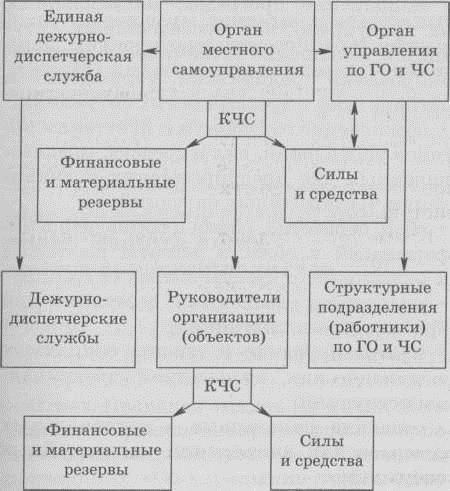 Единая дежурно-диспетчерская служба

Орган местного самоуправления

Орган управления по ГО и ЧС

КЧС

Финансовые и материальные резервы

Силы и средства

Дежурно-диспетчерские службы

Руководители организации (объектов)

Структурные подразделения (работники) по ГО и ЧС

КЧС

Финансовые и материальные резервы

Силы и средства